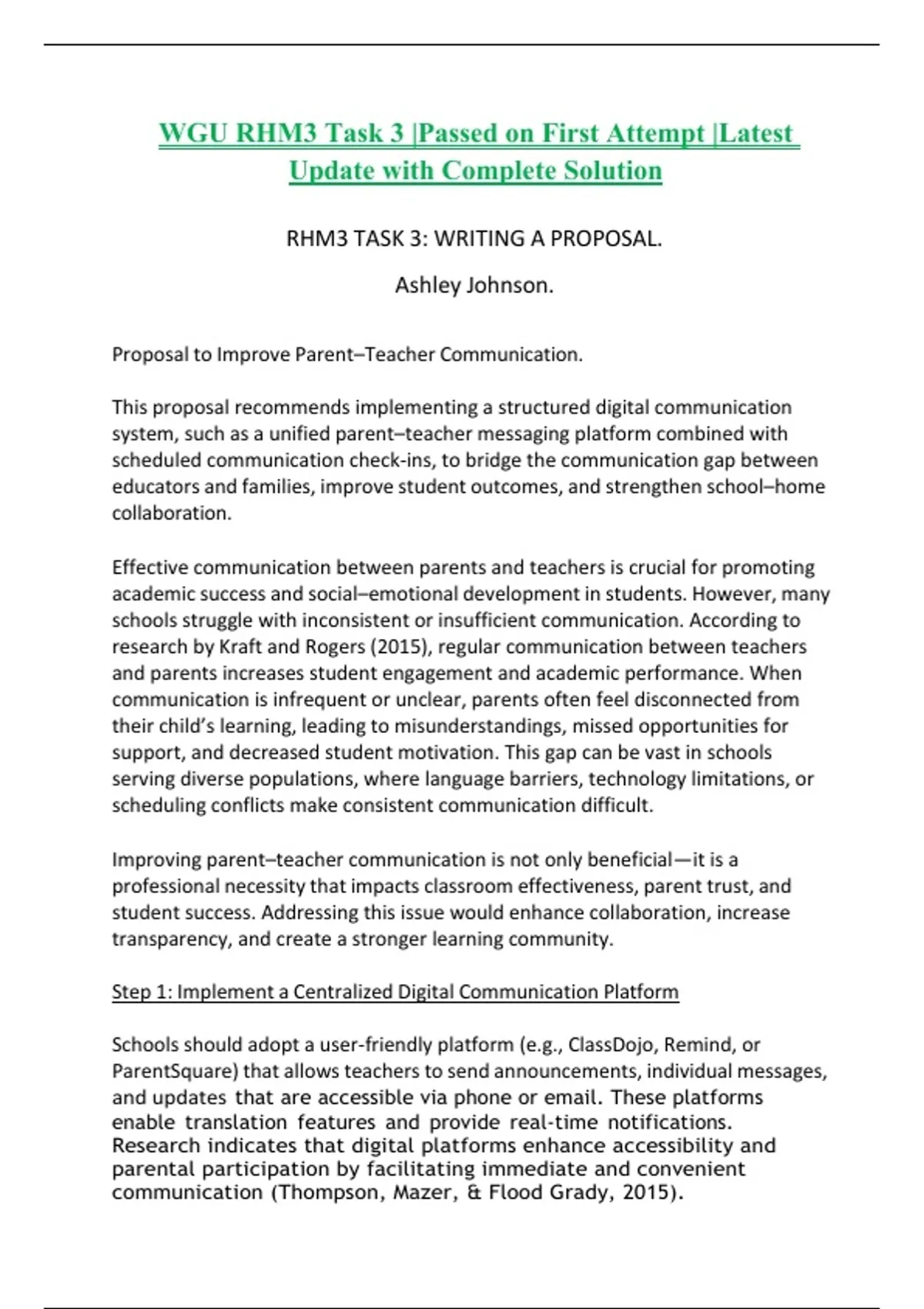 WGU RHM3 Task 3 |Passed on First Attempt |Latest Update with Complete Solution

RHM3 TASK 3: WRITING A PROPOSAL.

Ashley Johnson.

Proposal to Improve Parent–Teacher Communication.

This proposal recommends implementing a structured digital communication system, such as a unified parent–teacher messaging platform combined with scheduled communication check-ins, to bridge the communication gap between educators and families, improve student outcomes, and strengthen school–home collaboration.

Effective communication between parents and teachers is crucial for promoting academic success and social–emotional development in students. However, many schools struggle with inconsistent or insufficient communication. According to research by Kraft and Rogers (2015), regular communication between teachers and parents increases student engagement and academic performance. When communication is infrequent or unclear, parents often feel disconnected from their child's learning, leading to misunderstandings, missed opportunities for support, and decreased student motivation. This gap can be vast in schools serving diverse populations, where language barriers, technology limitations, or scheduling conflicts make consistent communication difficult.

Improving parent–teacher communication is not only beneficial—it is a professional necessity that impacts classroom effectiveness, parent trust, and student success. Addressing this issue would enhance collaboration, increase transparency, and create a stronger learning community.

Step 1: Implement a Centralized Digital Communication Platform

Schools should adopt a user-friendly platform (e.g., ClassDojo, Remind, or ParentSquare) that allows teachers to send announcements, individual messages, and updates that are accessible via phone or email. These platforms enable translation features and provide real-time notifications. Research indicates that digital platforms enhance accessibility and parental participation by facilitating immediate and convenient communication (Thompson, Mazer, & Flood Grady, 2015).